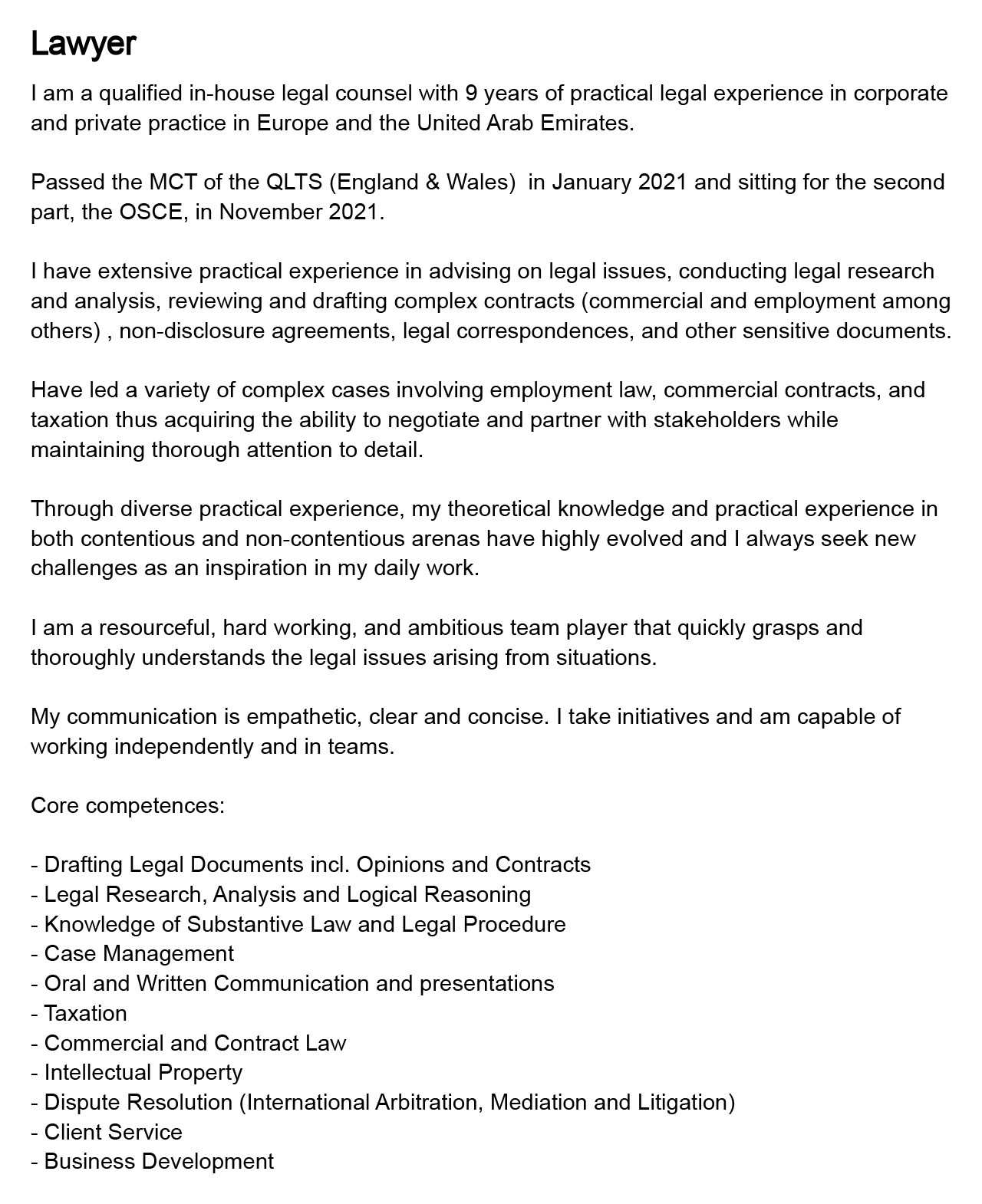 Lawyer

I am a qualified in-house legal counsel with 9 years of practical legal experience in corporate and private practice in Europe and the United Arab Emirates.

Passed the MCT of the QLTS (England & Wales)  in January 2021 and sitting for the second part, the OSCE, in November 2021.

I have extensive practical experience in advising on legal issues, conducting legal research and analysis, reviewing and drafting complex contracts (commercial and employment among others) , non-disclosure agreements, legal correspondences, and other sensitive documents.

Have led a variety of complex cases involving employment law, commercial contracts, and taxation thus acquiring the ability to negotiate and partner with stakeholders while maintaining thorough attention to detail.

Through diverse practical experience, my theoretical knowledge and practical experience in both contentious and non-contentious arenas have highly evolved and I always seek new challenges as an inspiration in my daily work.

I am a resourceful, hard working, and ambitious team player that quickly grasps and thoroughly understands the legal issues arising from situations.

My communication is empathetic, clear and concise. I take initiatives and am capable of working independently and in teams.

Core competences:

- Drafting Legal Documents incl. Opinions and Contracts
- Legal Research, Analysis and Logical Reasoning
- Knowledge of Substantive Law and Legal Procedure
- Case Management
- Oral and Written Communication and presentations
- Taxation
- Commercial and Contract Law
- Intellectual Property
- Dispute Resolution (International Arbitration, Mediation and Litigation)
- Client Service
- Business Development